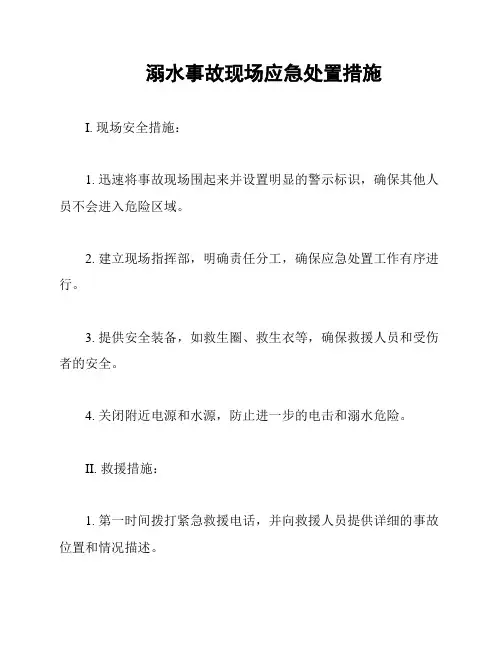 溺水事故现场应急处置措施

I. 现场安全措施：

1. 迅速将事故现场围起来并设置明显的警示标识，确保其他人员不会进入危险区域。

2. 建立现场指挥部，明确责任分工，确保应急处置工作有序进行。

3. 提供安全装备，如救生圈、救生衣等，确保救援人员和受伤者的安全。

4. 关闭附近电源和水源，防止进一步的电击和溺水危险。

II. 救援措施：

1. 第一时间拨打紧急救援电话，并向救援人员提供详细的事故位置和情况描述。